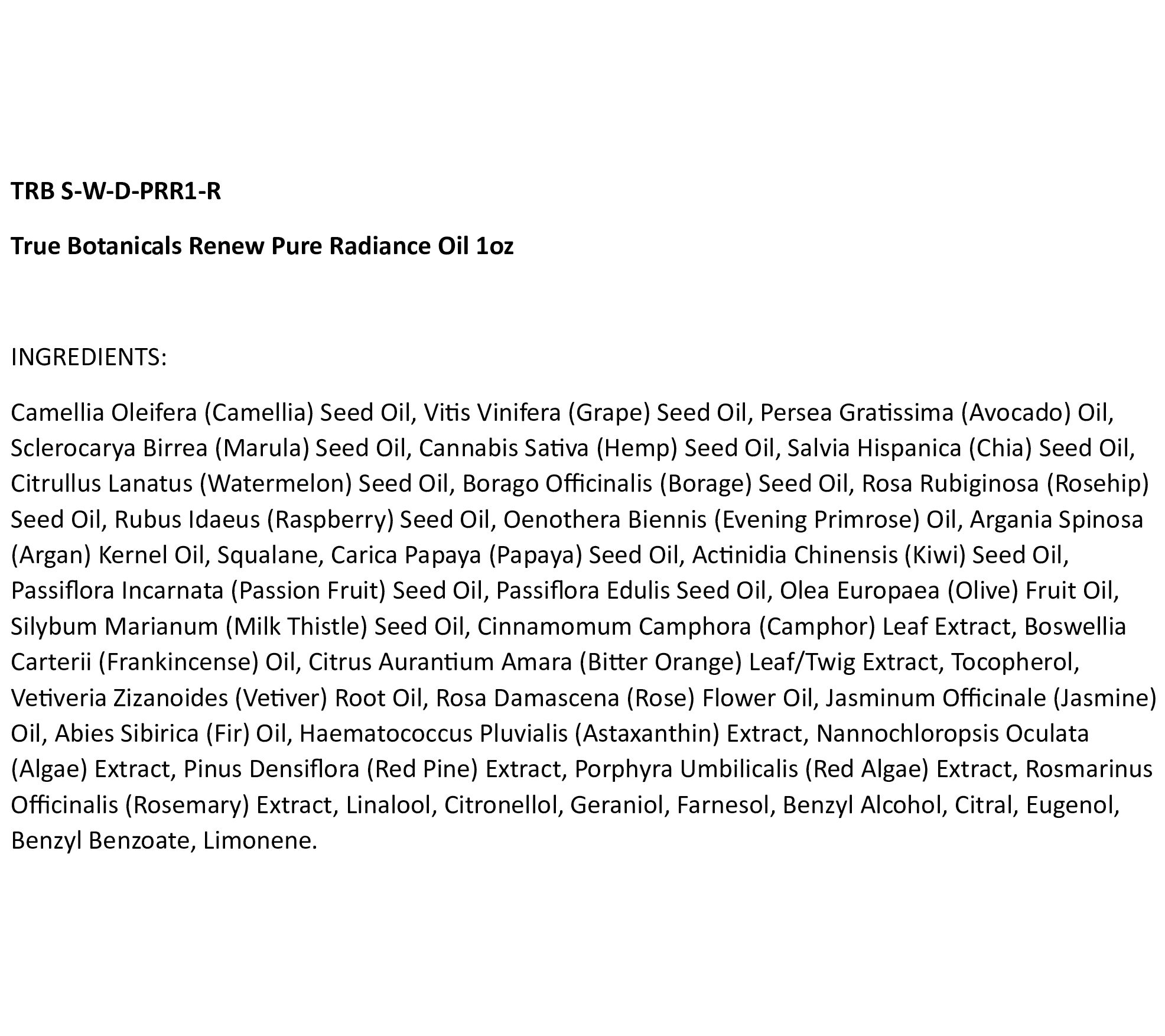 TRB S-W-D-PRR1-R

True Botanicals Renew Pure Radiance Oil 1oz

INGREDIENTS:

Camellia Oleifera (Camellia) Seed Oil, Vitis Vinifera (Grape) Seed Oil, Persea Gratissima (Avocado) Oil, Sclerocarya Birrea (Marula) Seed Oil, Cannabis Sativa (Hemp) Seed Oil, Salvia Hispanica (Chia) Seed Oil, Citrullus Lanatus (Watermelon) Seed Oil, Borago Officinalis (Borage) Seed Oil, Rosa Rubiginosa (Rosehip) Seed Oil, Rubus Idaeus (Raspberry) Seed Oil, Oenothera Biennis (Evening Primrose) Oil, Argania Spinosa (Argan) Kernel Oil, Squalane, Carica Papaya (Papaya) Seed Oil, Actinidia Chinensis (Kiwi) Seed Oil, Passiflora Incarnata (Passion Fruit) Seed Oil, Passiflora Edulis Seed Oil, Olea Europaea (Olive) Fruit Oil, Silybum Marianum (Milk Thistle) Seed Oil, Cinnamomum Camphora (Camphor) Leaf Extract, Boswellia Carterii (Frankincense) Oil, Citrus Aurantium Amara (Bitter Orange) Leaf/Twig Extract, Tocopherol, Vetiveria Zizanoides (Vetiver) Root Oil, Rosa Damascena (Rose) Flower Oil, Jasminum Officinale (Jasmine) Oil, Abies Sibirica (Fir) Oil, Haematococcus Pluvialis (Astaxanthin) Extract, Nannochloropsis Oculata (Algae) Extract, Pinus Densiflora (Red Pine) Extract, Porphyra Umbilicalis (Red Algae) Extract, Rosmarinus Officinalis (Rosemary) Extract, Linalool, Citronellol, Geraniol, Farnesol, Benzyl Alcohol, Citral, Eugenol, Benzyl Benzoate, Limonene.